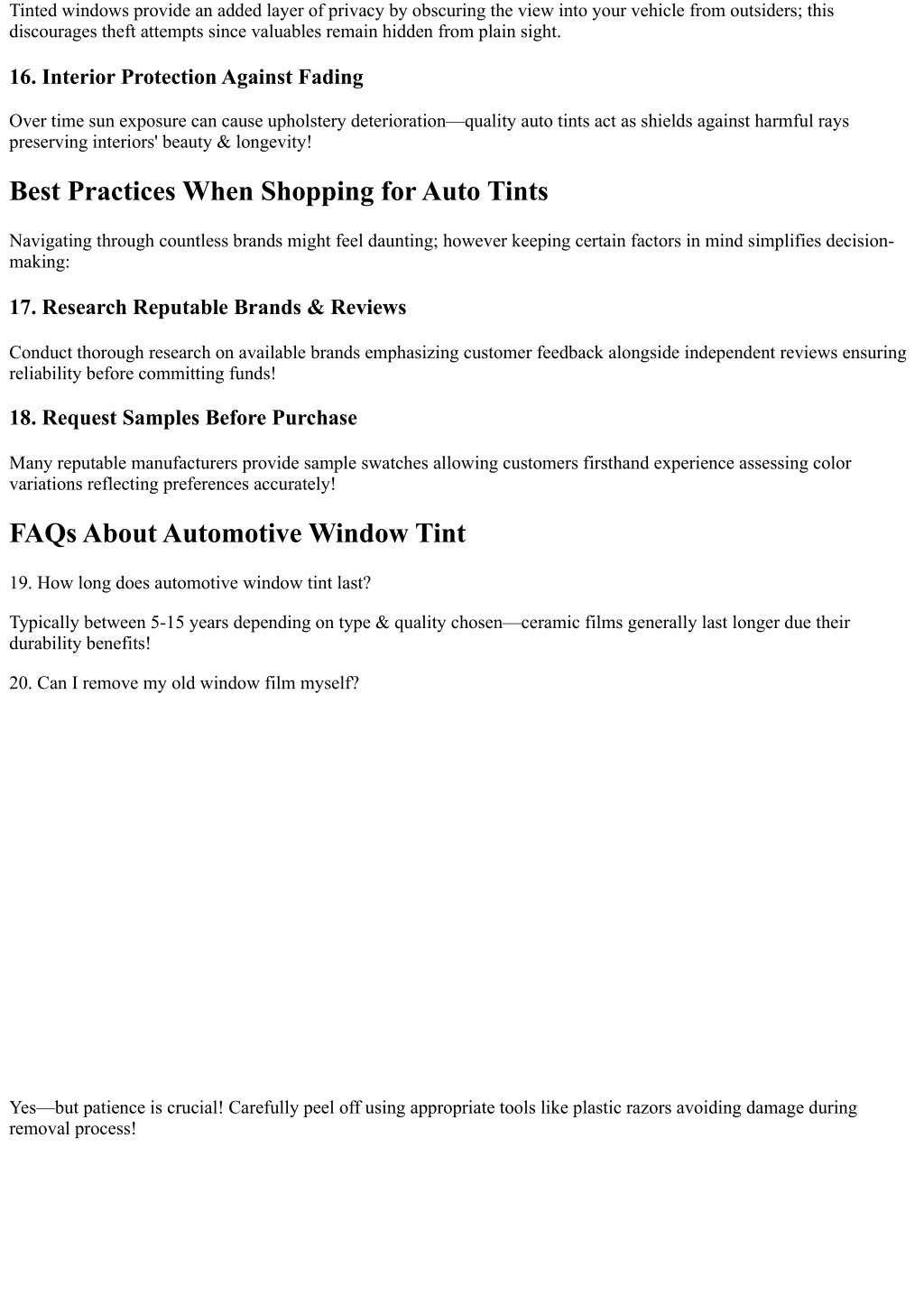 Tinted windows provide an added layer of privacy by obscuring the view into your vehicle from outsiders; this discourages theft attempts since valuables remain hidden from plain sight.

16. Interior Protection Against Fading

Over time sun exposure can cause upholstery deterioration—quality auto tints act as shields against harmful rays preserving interiors' beauty & longevity!

Best Practices When Shopping for Auto Tints

Navigating through countless brands might feel daunting; however keeping certain factors in mind simplifies decision-making:

17. Research Reputable Brands & Reviews

Conduct thorough research on available brands emphasizing customer feedback alongside independent reviews ensuring reliability before committing funds!

18. Request Samples Before Purchase

Many reputable manufacturers provide sample swatches allowing customers firsthand experience assessing color variations reflecting preferences accurately!

FAQs About Automotive Window Tint

19. How long does automotive window tint last?

Typically between 5-15 years depending on type & quality chosen—ceramic films generally last longer due their durability benefits!

20. Can I remove my old window film myself?

Yes—but patience is crucial! Carefully peel off using appropriate tools like plastic razors avoiding damage during removal process!